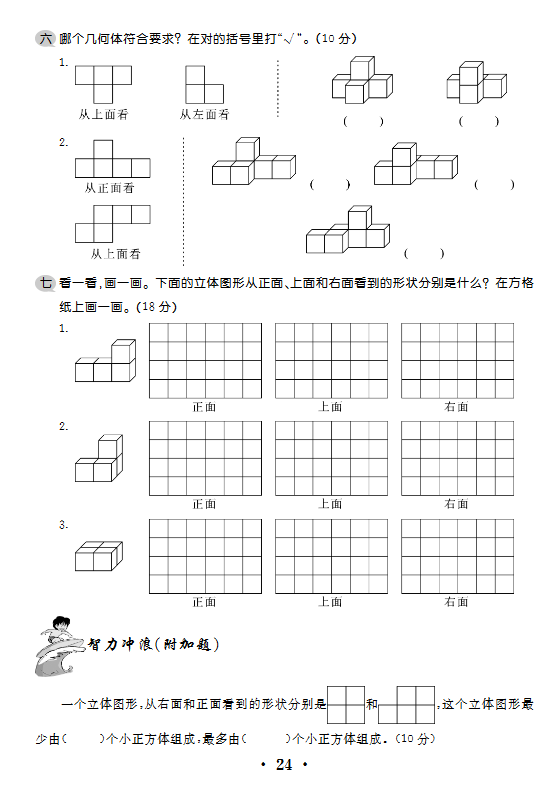 六 哪个几何体符合要求？在对的括号里打“√”。(10 分)

1.

从上面看　　从左面看

(　　)　　(　　)

2.

从正面看

从上面看

(　　)　　(　　)

(　　)

七 看一看，画一画。下面的立体图形从正面、上面和右面看到的形状分别是什么？在方格纸上画一画。(18 分)

1.

正面　　上面　　右面

2.

正面　　上面　　右面

3.

正面　　上面　　右面

智力冲浪(附加题)

一个立体图形，从右面和正面看到的形状分别是　　和　　，这个立体图形最少由(　　)个小正方体组成，最多由(　　)个小正方体组成。(10 分)

· 24 ·